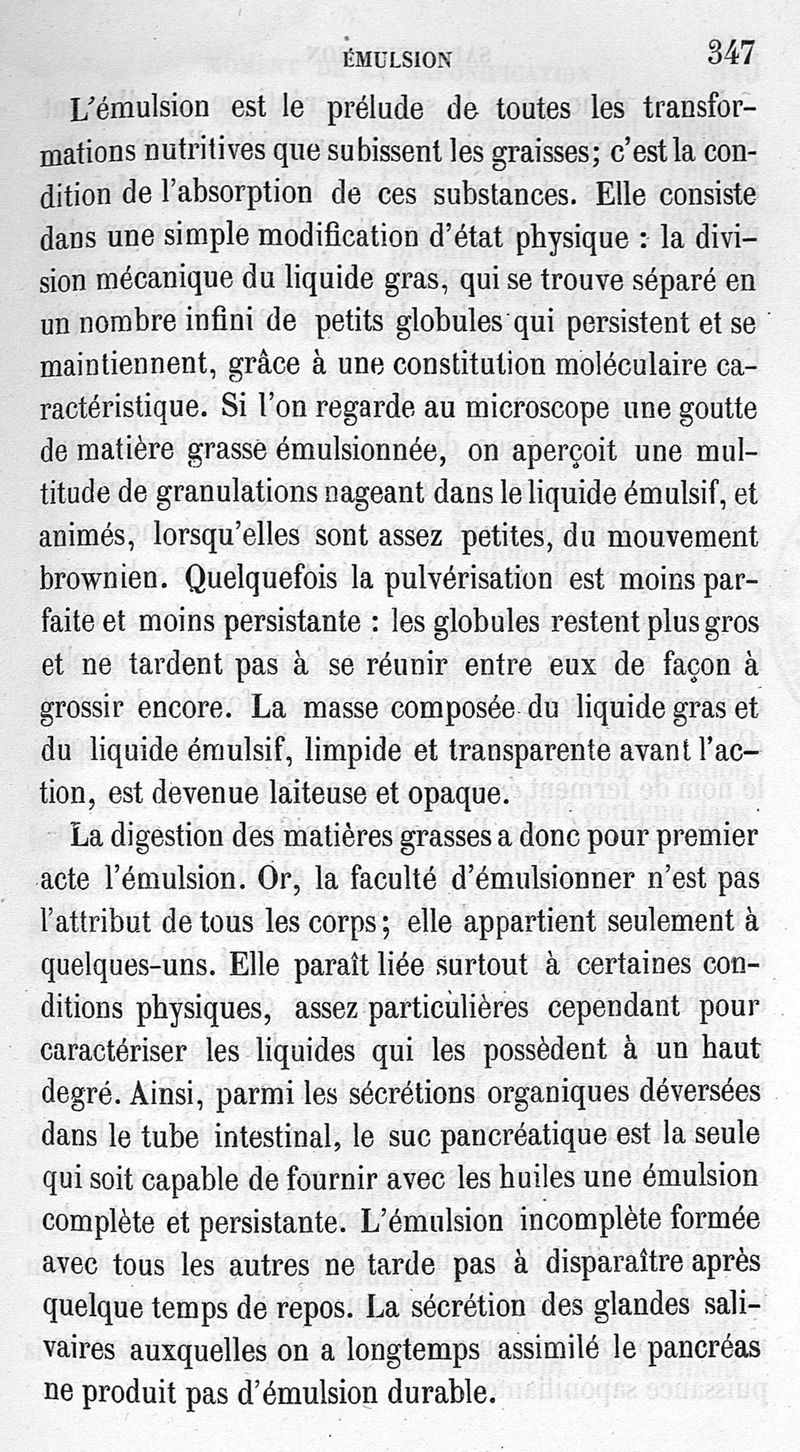 ÉMULSION 347

L'émulsion est le prélude de toutes les transformations nutritives que subissent les graisses; c'est la condition de l'absorption de ces substances. Elle consiste dans une simple modification d'état physique : la division mécanique du liquide gras, qui se trouve séparé en un nombre infini de petits globules qui persistent et se maintiennent, grâce à une constitution moléculaire caractéristique. Si l'on regarde au microscope une goutte de matière grasse émulsionnée, on aperçoit une multitude de granulations nageant dans le liquide émulsif, et animés, lorsqu'elles sont assez petites, du mouvement brownien. Quelquefois la pulvérisation est moins parfaite et moins persistante : les globules restent plus gros et ne tardent pas à se réunir entre eux de façon à grossir encore. La masse composée du liquide gras et du liquide émulsif, limpide et transparente avant l'action, est devenue laiteuse et opaque.

La digestion des matières grasses a donc pour premier acte l'émulsion. Or, la faculté d'émulsionner n'est pas l'attribut de tous les corps; elle appartient seulement à quelques-uns. Elle paraît liée surtout à certaines conditions physiques, assez particulières cependant pour caractériser les liquides qui les possèdent à un haut degré. Ainsi, parmi les sécrétions organiques déversées dans le tube intestinal, le suc pancréatique est la seule qui soit capable de fournir avec les huiles une émulsion complète et persistante. L'émulsion incomplète formée avec tous les autres ne tarde pas à disparaître après quelque temps de repos. La sécrétion des glandes salivaires auxquelles on a longtemps assimilé le pancréas ne produit pas d'émulsion durable.